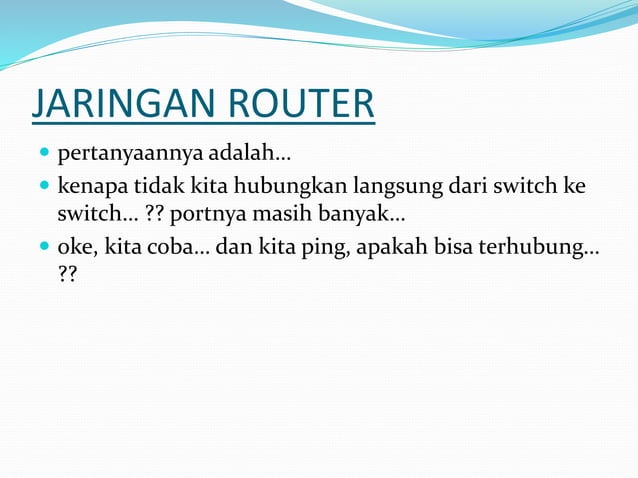 JARINGAN ROUTER

- pertanyaannya adalah…
- kenapa tidak kita hubungkan langsung dari switch ke switch… ?? portnya masih banyak…
- oke, kita coba… dan kita ping, apakah bisa terhubung… ??